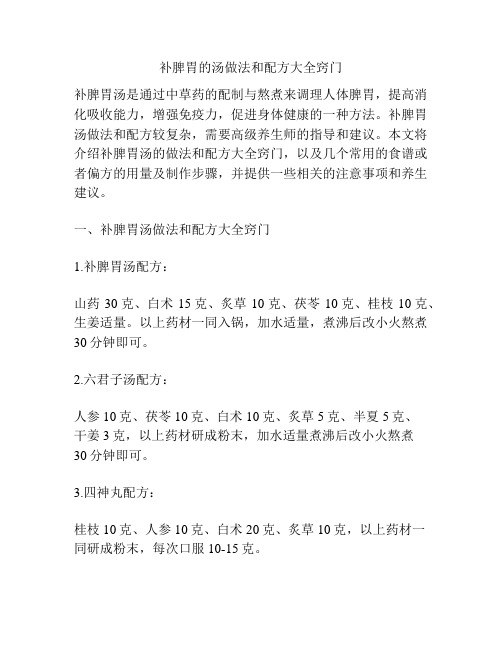 补脾胃的汤做法和配方大全窍门

补脾胃汤是通过中草药的配制与熬煮来调理人体脾胃，提高消化吸收能力，增强免疫力，促进身体健康的一种方法。补脾胃汤做法和配方较复杂，需要高级养生师的指导和建议。本文将介绍补脾胃汤的做法和配方大全窍门，以及几个常用的食谱或者偏方的用量及制作步骤，并提供一些相关的注意事项和养生建议。

一、补脾胃汤做法和配方大全窍门

1.补脾胃汤配方：

山药 30 克、白术 15 克、炙草 10 克、茯苓 10 克、桂枝 10 克、生姜适量。以上药材一同入锅，加水适量，煮沸后改小火熬煮 30 分钟即可。

2.六君子汤配方：

人参 10 克、茯苓 10 克、白术 10 克、炙草 5 克、半夏 5 克、干姜 3 克，以上药材研成粉末，加水适量煮沸后改小火熬煮 30 分钟即可。

3.四神丸配方：

桂枝 10 克、人参 10 克、白术 20 克、炙草 10 克，以上药材一同研成粉末，每次口服 10-15 克。